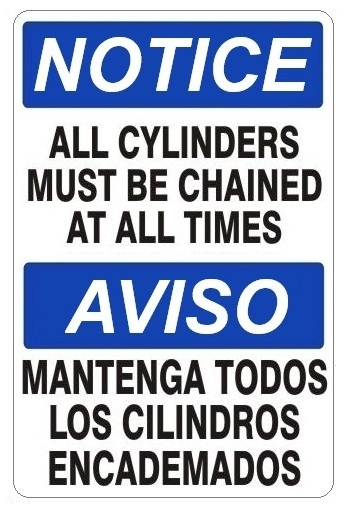 NOTICE

ALL CYLINDERS MUST BE CHAINED AT ALL TIMES

AVISO

MANTENGA TODOS LOS CILINDROS ENCADEMADOS